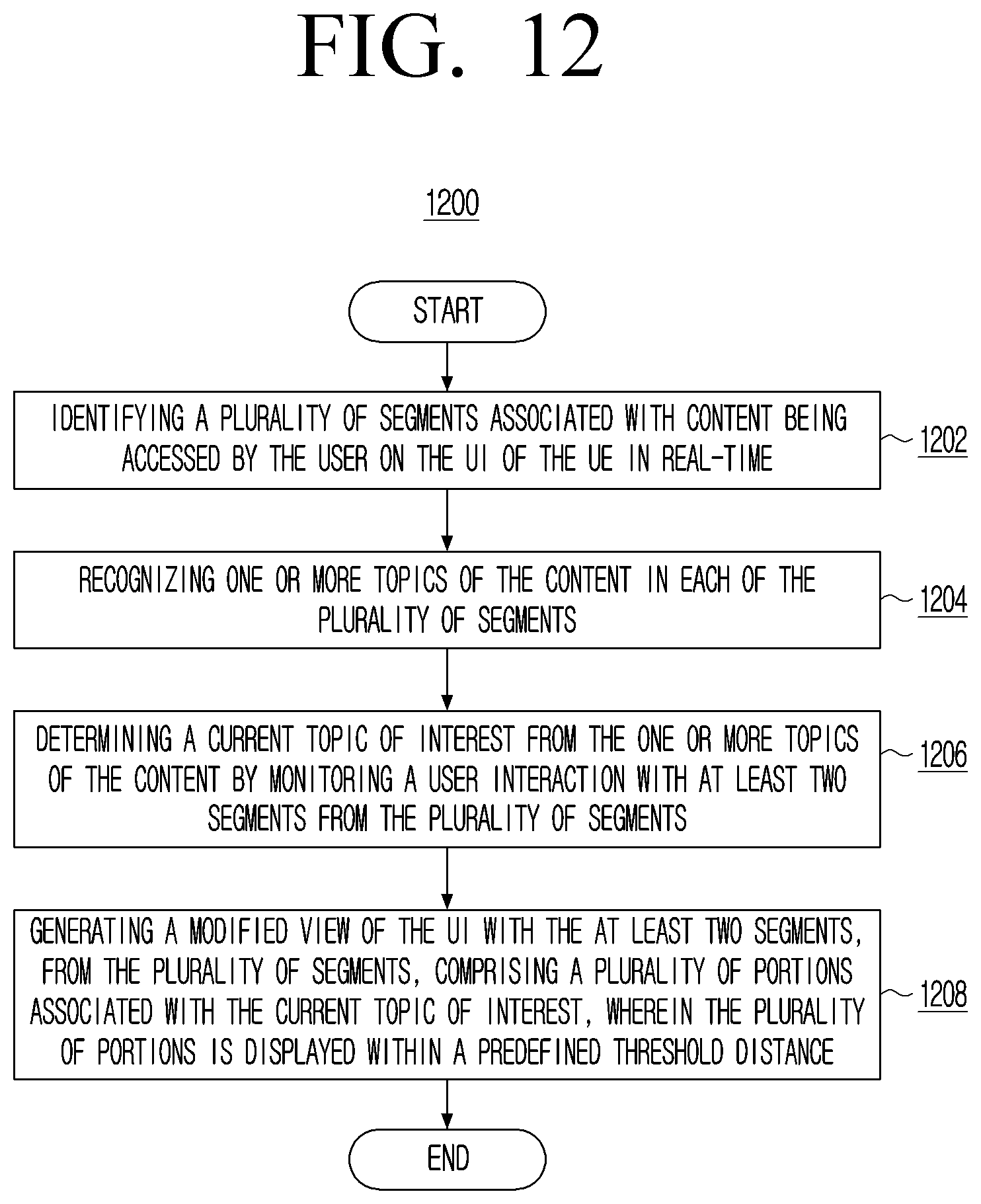 FIG. 12

1200

START

IDENTIFYING A PLURALITY OF SEGMENTS ASSOCIATED WITH CONTENT BEING ACCESSED BY THE USER ON THE UI OF THE UE IN REAL-TIME

1202

RECOGNIZING ONE OR MORE TOPICS OF THE CONTENT IN EACH OF THE PLURALITY OF SEGMENTS

1204

DETERMINING A CURRENT TOPIC OF INTEREST FROM THE ONE OR MORE TOPICS OF THE CONTENT BY MONITORING A USER INTERACTION WITH AT LEAST TWO SEGMENTS FROM THE PLURALITY OF SEGMENTS

1206

GENERATING A MODIFIED VIEW OF THE UI WITH THE AT LEAST TWO SEGMENTS, FROM THE PLURALITY OF SEGMENTS, COMPRISING A PLURALITY OF PORTIONS ASSOCIATED WITH THE CURRENT TOPIC OF INTEREST, WHEREIN THE PLURALITY OF PORTIONS IS DISPLAYED WITHIN A PREDEFINED THRESHOLD DISTANCE

1208

END